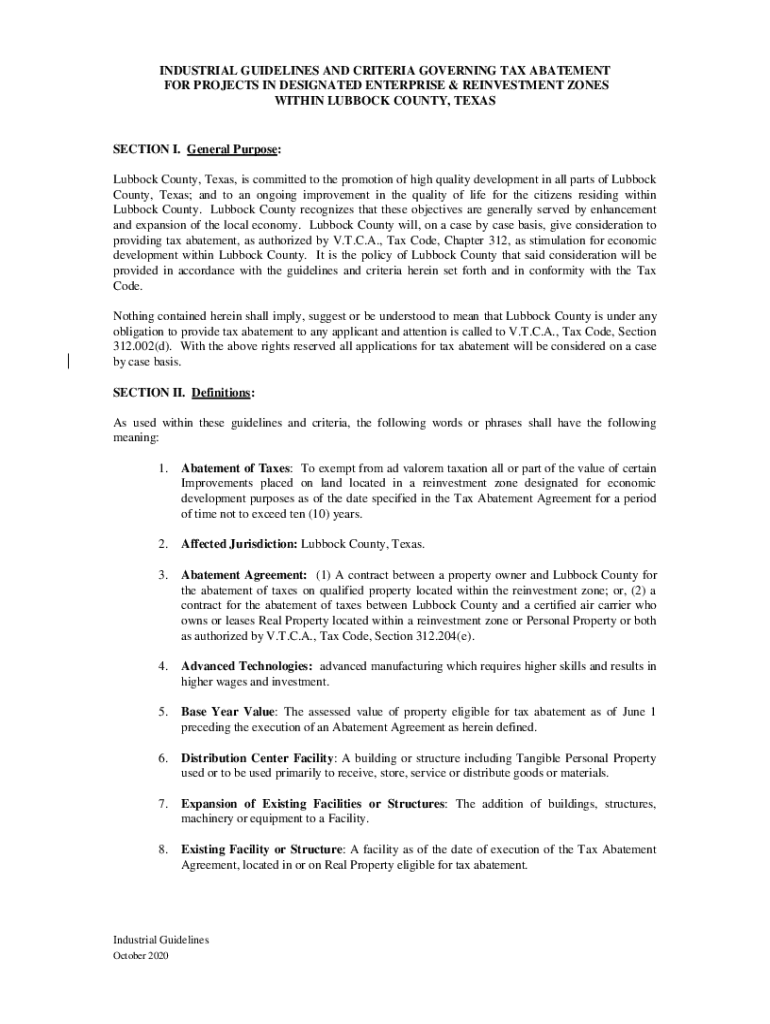 INDUSTRIAL GUIDELINES AND CRITERIA GOVERNING TAX ABATEMENT FOR PROJECTS IN DESIGNATED ENTERPRISE & REINVESTMENT ZONES WITHIN LUBBOCK COUNTY, TEXAS

SECTION I. General Purpose:

Lubbock County, Texas, is committed to the promotion of high quality development in all parts of Lubbock County, Texas; and to an ongoing improvement in the quality of life for the citizens residing within Lubbock County. Lubbock County recognizes that these objectives are generally served by enhancement and expansion of the local economy. Lubbock County will, on a case by case basis, give consideration to providing tax abatement, as authorized by V.T.C.A., Tax Code, Chapter 312, as stimulation for economic development within Lubbock County. It is the policy of Lubbock County that said consideration will be provided in accordance with the guidelines and criteria herein set forth and in conformity with the Tax Code.

Nothing contained herein shall imply, suggest or be understood to mean that Lubbock County is under any obligation to provide tax abatement to any applicant and attention is called to V.T.C.A., Tax Code, Section 312.002(d). With the above rights reserved all applications for tax abatement will be considered on a case by case basis.

SECTION II. Definitions:

As used within these guidelines and criteria, the following words or phrases shall have the following meaning:

1. Abatement of Taxes: To exempt from ad valorem taxation all or part of the value of certain Improvements placed on land located in a reinvestment zone designated for economic development purposes as of the date specified in the Tax Abatement Agreement for a period of time not to exceed ten (10) years.

2. Affected Jurisdiction: Lubbock County, Texas.

3. Abatement Agreement: (1) A contract between a property owner and Lubbock County for the abatement of taxes on qualified property located within the reinvestment zone; or, (2) a contract for the abatement of taxes between Lubbock County and a certified air carrier who owns or leases Real Property located within a reinvestment zone or Personal Property or both as authorized by V.T.C.A., Tax Code, Section 312.204(e).

4. Advanced Technologies: advanced manufacturing which requires higher skills and results in higher wages and investment.

5. Base Year Value: The assessed value of property eligible for tax abatement as of June 1 preceding the execution of an Abatement Agreement as herein defined.

6. Distribution Center Facility: A building or structure including Tangible Personal Property used or to be used primarily to receive, store, service or distribute goods or materials.

7. Expansion of Existing Facilities or Structures: The addition of buildings, structures, machinery or equipment to a Facility.

8. Existing Facility or Structure: A facility as of the date of execution of the Tax Abatement Agreement, located in or on Real Property eligible for tax abatement.

Industrial Guidelines
October 2020